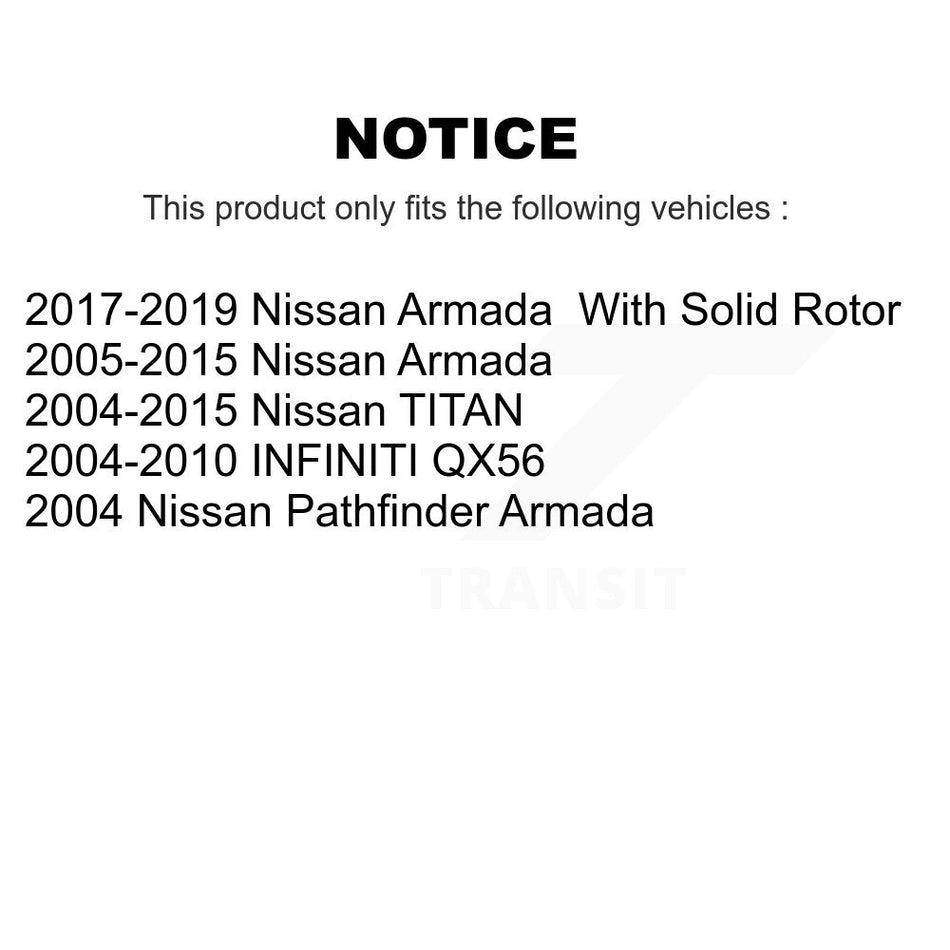 NOTICE

This product only fits the following vehicles :

2017-2019 Nissan Armada With Solid Rotor
2005-2015 Nissan Armada
2004-2015 Nissan TITAN
2004-2010 INFINITI QX56
2004 Nissan Pathfinder Armada

TRANSIT